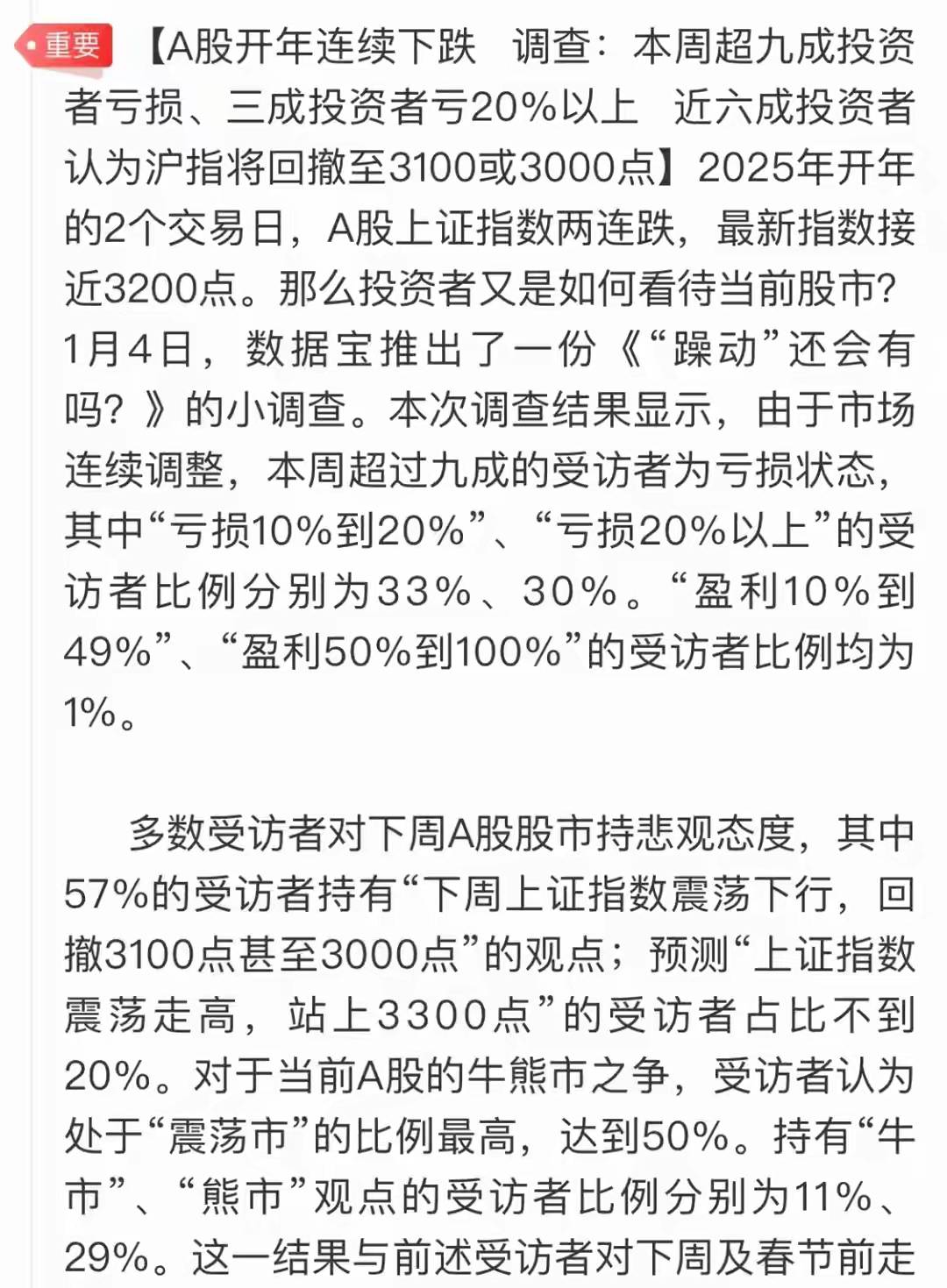 重要 【A股开年连续下跌 调查：本周超九成投资者亏损、三成投资者亏20%以上 近六成投资者认为沪指将回撤至3100或3000点】2025年开年的2个交易日，A股上证指数两连跌，最新指数接近3200点。那么投资者又是如何看待当前股市？1月4日，数据宝推出了一份《“躁动”还会有吗？》的小调查。本次调查结果显示，由于市场连续调整，本周超过九成的受访者为亏损状态，其中“亏损10%到20%”、“亏损20%以上”的受访者比例分别为33%、30%。“盈利10%到49%”、“盈利50%到100%”的受访者比例均为1%。

多数受访者对下周A股股市持悲观态度，其中57%的受访者持有“下周上证指数震荡下行，回撤3100点甚至3000点”的观点；预测“上证指数震荡走高，站上3300点”的受访者占比不到20%。对于当前A股的牛熊市之争，受访者认为处于“震荡市”的比例最高，达到50%。持有“牛市”、“熊市”观点的受访者比例分别为11%、29%。这一结果与前述受访者对下周及春节前走